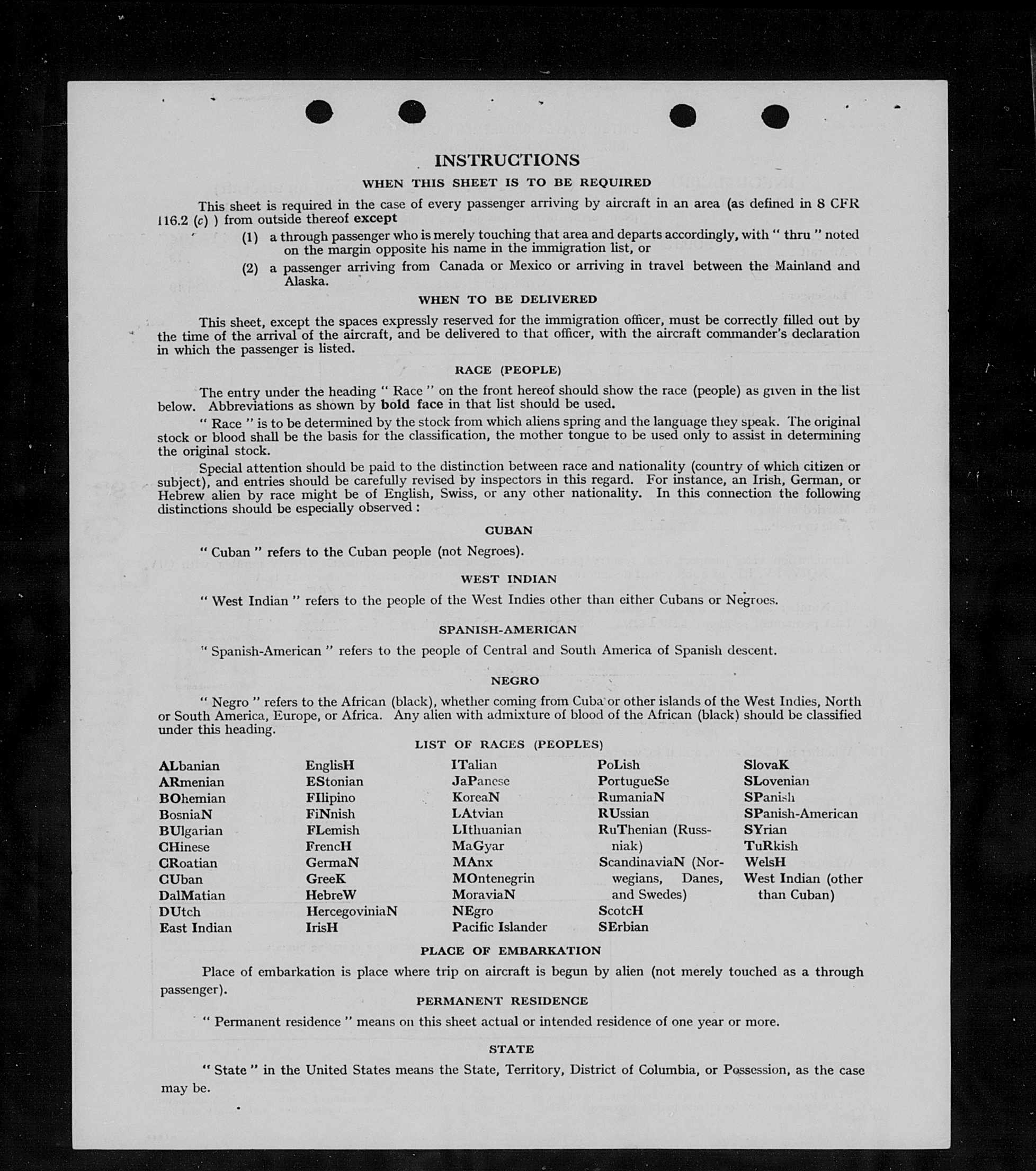 INSTRUCTIONS

WHEN THIS SHEET IS TO BE REQUIRED

This sheet is required in the case of every passenger arriving by aircraft in an area (as defined in 8 CFR 116.2 (c) ) from outside thereof except

(1) a through passenger who is merely touching that area and departs accordingly, with " thru " noted on the margin opposite his name in the immigration list, or

(2) a passenger arriving from Canada or Mexico or arriving in travel between the Mainland and Alaska.

WHEN TO BE DELIVERED

This sheet, except the spaces expressly reserved for the immigration officer, must be correctly filled out by the time of the arrival of the aircraft, and be delivered to that officer, with the aircraft commander's declaration in which the passenger is listed.

RACE (PEOPLE)

The entry under the heading " Race " on the front hereof should show the race (people) as given in the list below. Abbreviations as shown by bold face in that list should be used.

" Race " is to be determined by the stock from which aliens spring and the language they speak. The original stock or blood shall be the basis for the classification, the mother tongue to be used only to assist in determining the original stock.

Special attention should be paid to the distinction between race and nationality (country of which citizen or subject), and entries should be carefully revised by inspectors in this regard. For instance, an Irish, German, or Hebrew alien by race might be of English, Swiss, or any other nationality. In this connection the following distinctions should be especially observed :

CUBAN

" Cuban " refers to the Cuban people (not Negroes).

WEST INDIAN

" West Indian " refers to the people of the West Indies other than either Cubans or Negroes.

SPANISH-AMERICAN

" Spanish-American " refers to the people of Central and South America of Spanish descent.

NEGRO

" Negro " refers to the African (black), whether coming from Cuba or other islands of the West Indies, North or South America, Europe, or Africa. Any alien with admixture of blood of the African (black) should be classified under this heading.

LIST OF RACES (PEOPLES)

ALbanian
ARmenian
BOhemian
BosniaN
BUlgarian
CHinese
CRoatian
CUban
DalMatian
DUtch
East Indian

EnglisH
EStonian
FIlipino
FiNnish
FLemish
FrencH
GermaN
GreeK
HebreW
HercegoviniaN
IrisH

ITalian
JaPanese
KoreaN
LAtvian
LIthuanian
MaGyar
MAnx
MOntenegrin
MoraviaN
NEgro
Pacific Islander

PoLish
PortugueSe
RumaniaN
RUssian
RuThenian (Russniak)
ScandinaviaN (Norwegians, Danes, and Swedes)
ScotcH
SErbian

SlovaK
SLovenian
SPanish
SPanish-American
SYrian
TuRkish
WelsH
West Indian (other than Cuban)

PLACE OF EMBARKATION

Place of embarkation is place where trip on aircraft is begun by alien (not merely touched as a through passenger).

PERMANENT RESIDENCE

" Permanent residence " means on this sheet actual or intended residence of one year or more.

STATE

" State " in the United States means the State, Territory, District of Columbia, or Possession, as the case may be.